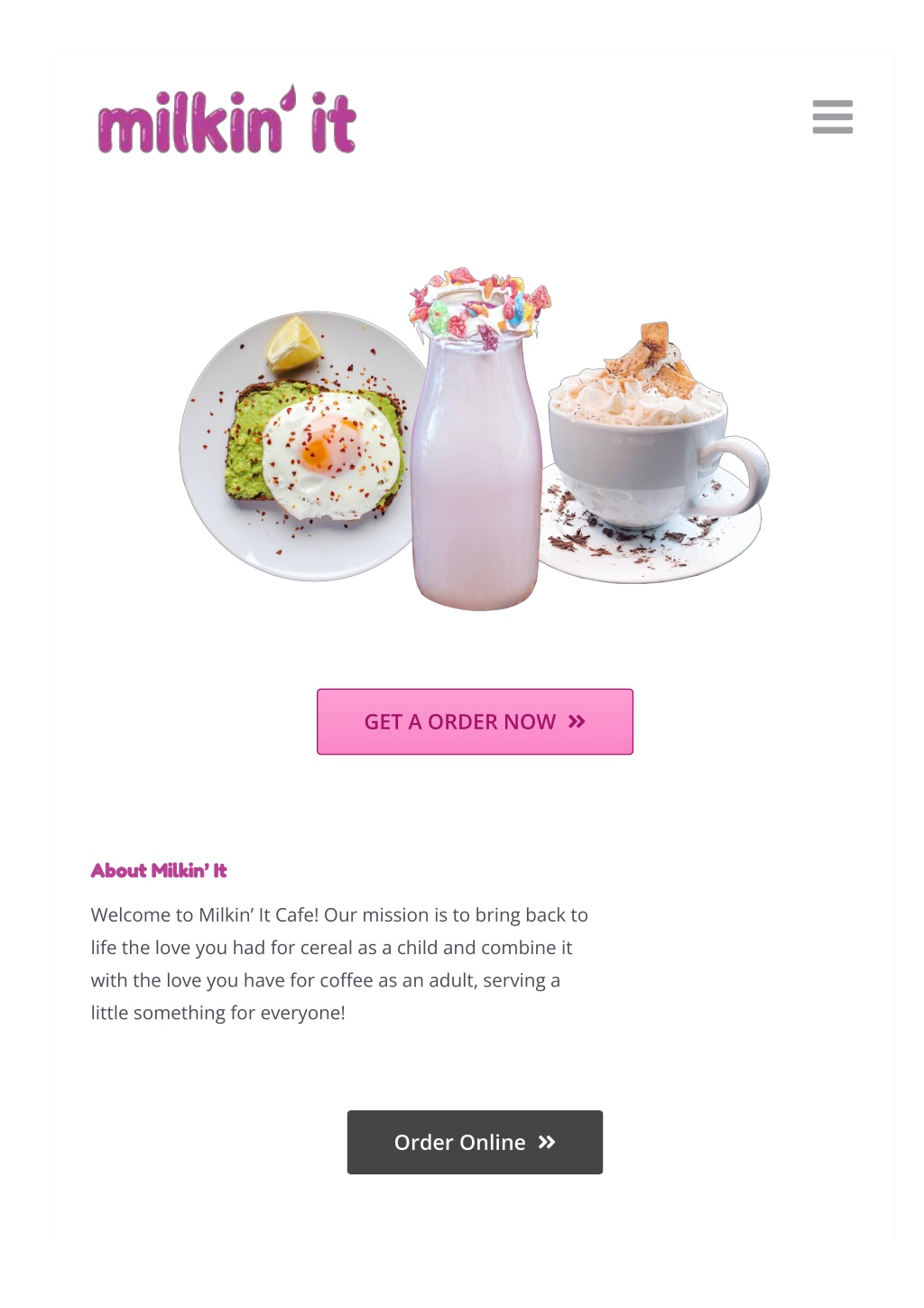 milkin' it

GET A ORDER NOW »

About Milkin' It

Welcome to Milkin' It Cafe! Our mission is to bring back to life the love you had for cereal as a child and combine it with the love you have for coffee as an adult, serving a little something for everyone!

Order Online »